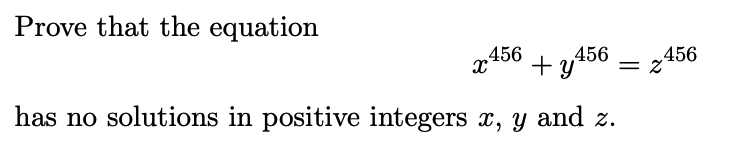 Prove that the equation

$x^{456} + y^{456} = z^{456}$

has no solutions in positive integers $x$, $y$ and $z$.